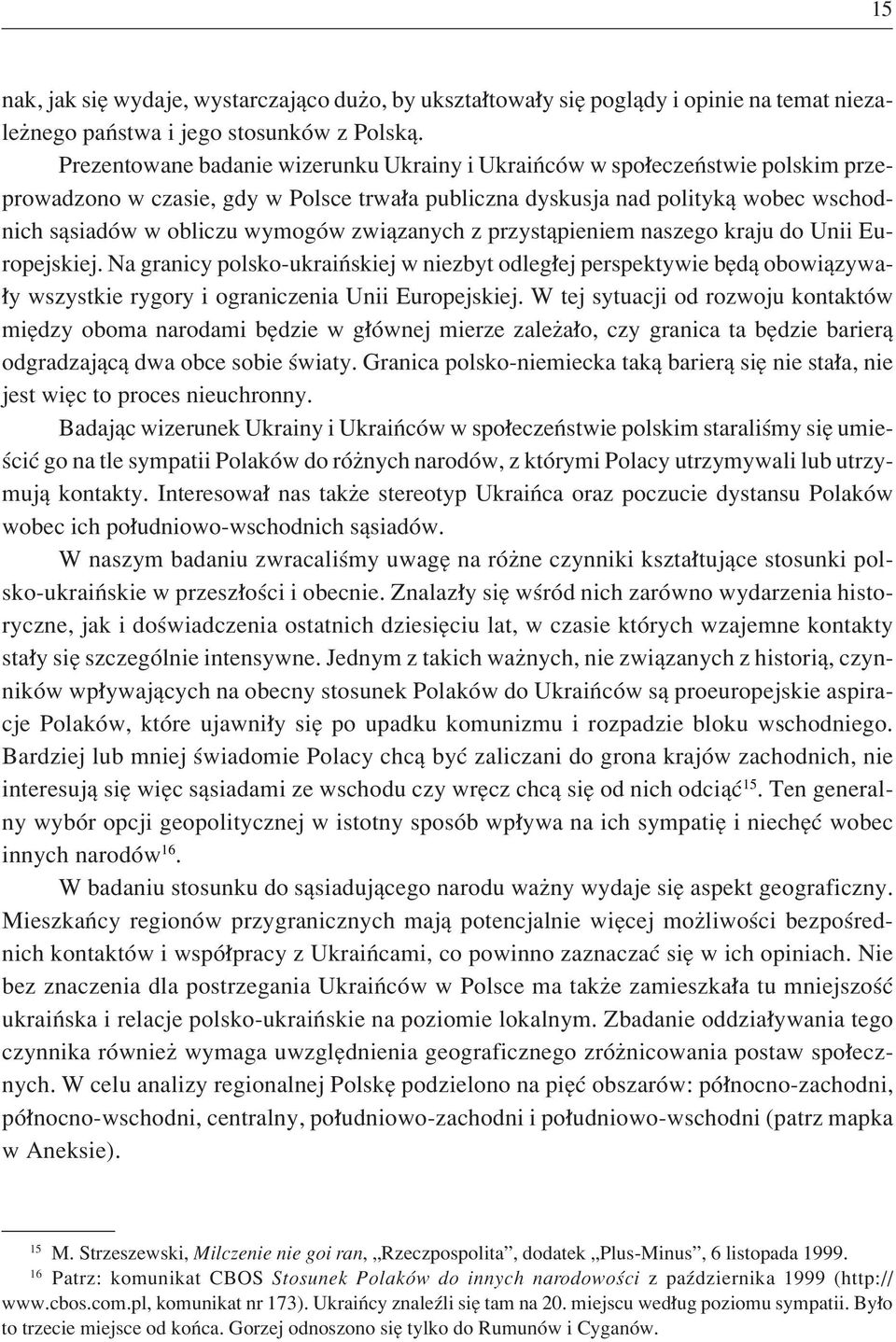 15

nak, jak się wydaje, wystarczająco dużo, by ukształtowały się poglądy i opinie na temat niezależnego państwa i jego stosunków z Polską.

Prezentowane badanie wizerunku Ukrainy i Ukraińców w społeczeństwie polskim przeprowadzono w czasie, gdy w Polsce trwała publiczna dyskusja nad polityką wobec wschodnich sąsiadów w obliczu wymogów związanych z przystąpieniem naszego kraju do Unii Europejskiej. Na granicy polsko-ukraińskiej w niezbyt odległej perspektywie będą obowiązywały wszystkie rygory i ograniczenia Unii Europejskiej. W tej sytuacji od rozwoju kontaktów między oboma narodami będzie w głównej mierze zależało, czy granica ta będzie barierą odgradzającą dwa obce sobie światy. Granica polsko-niemiecka taką barierą się nie stała, nie jest więc to proces nieuchronny.

Badając wizerunek Ukrainy i Ukraińców w społeczeństwie polskim staraliśmy się umieścić go na tle sympatii Polaków do różnych narodów, z którymi Polacy utrzymywali lub utrzymują kontakty. Interesował nas także stereotyp Ukraińca oraz poczucie dystansu Polaków wobec ich południowo-wschodnich sąsiadów.

W naszym badaniu zwracaliśmy uwagę na różne czynniki kształtujące stosunki polsko-ukraińskie w przeszłości i obecnie. Znalazły się wśród nich zarówno wydarzenia historyczne, jak i doświadczenia ostatnich dziesięciu lat, w czasie których wzajemne kontakty stały się szczególnie intensywne. Jednym z takich ważnych, nie związanych z historią, czynników wpływających na obecny stosunek Polaków do Ukraińców są proeuropejskie aspiracje Polaków, które ujawniły się po upadku komunizmu i rozpadzie bloku wschodniego. Bardziej lub mniej świadomie Polacy chcą być zaliczani do grona krajów zachodnich, nie interesują się więc sąsiadami ze wschodu czy wręcz chcą się od nich odciąć$^{15}$. Ten generalny wybór opcji geopolitycznej w istotny sposób wpływa na ich sympatię i niechęć wobec innych narodów$^{16}$.

W badaniu stosunku do sąsiadującego narodu ważny wydaje się aspekt geograficzny. Mieszkańcy regionów przygranicznych mają potencjalnie więcej możliwości bezpośrednich kontaktów i współpracy z Ukraińcami, co powinno zaznaczać się w ich opiniach. Nie bez znaczenia dla postrzegania Ukraińców w Polsce ma także zamieszkała tu mniejszość ukraińska i relacje polsko-ukraińskie na poziomie lokalnym. Zbadanie oddziaływania tego czynnika również wymaga uwzględnienia geograficznego zróżnicowania postaw społecznych. W celu analizy regionalnej Polskę podzielono na pięć obszarów: północno-zachodni, północno-wschodni, centralny, południowo-zachodni i południowo-wschodni (patrz mapka w Aneksie).

$^{15}$ M. Strzeszewski, Milczenie nie goi ran, „Rzeczpospolita”, dodatek „Plus-Minus”, 6 listopada 1999.
$^{16}$ Patrz: komunikat CBOS Stosunek Polaków do innych narodowości z października 1999 (http://www.cbos.com.pl, komunikat nr 173). Ukraińcy znaleźli się tam na 20. miejscu według poziomu sympatii. Było to trzecie miejsce od końca. Gorzej odnoszono się tylko do Rumunów i Cyganów.